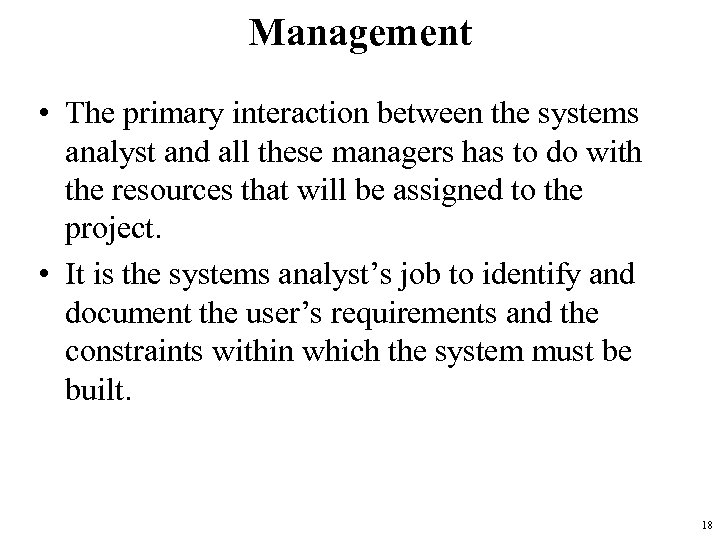 Management

• The primary interaction between the systems analyst and all these managers has to do with the resources that will be assigned to the project.

• It is the systems analyst’s job to identify and document the user’s requirements and the constraints within which the system must be built.

18